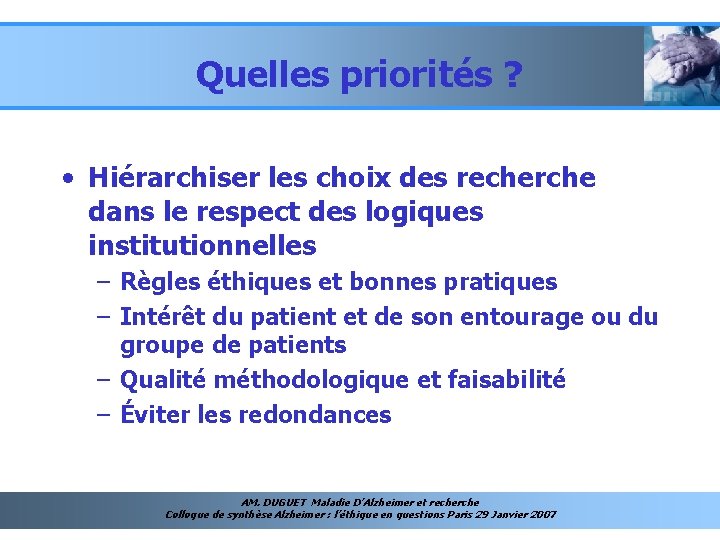 Quelles priorités ?

• Hiérarchiser les choix des recherche dans le respect des logiques institutionnelles
– Règles éthiques et bonnes pratiques
– Intérêt du patient et de son entourage ou du groupe de patients
– Qualité méthodologique et faisabilité
– Éviter les redondances

AM. DUGUET Maladie D'Alzheimer et recherche
Colloque de synthèse Alzheimer : l'éthique en questions Paris 29 Janvier 2007